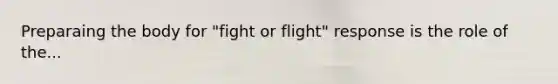 Preparaing the body for "fight or flight" response is the role of the...